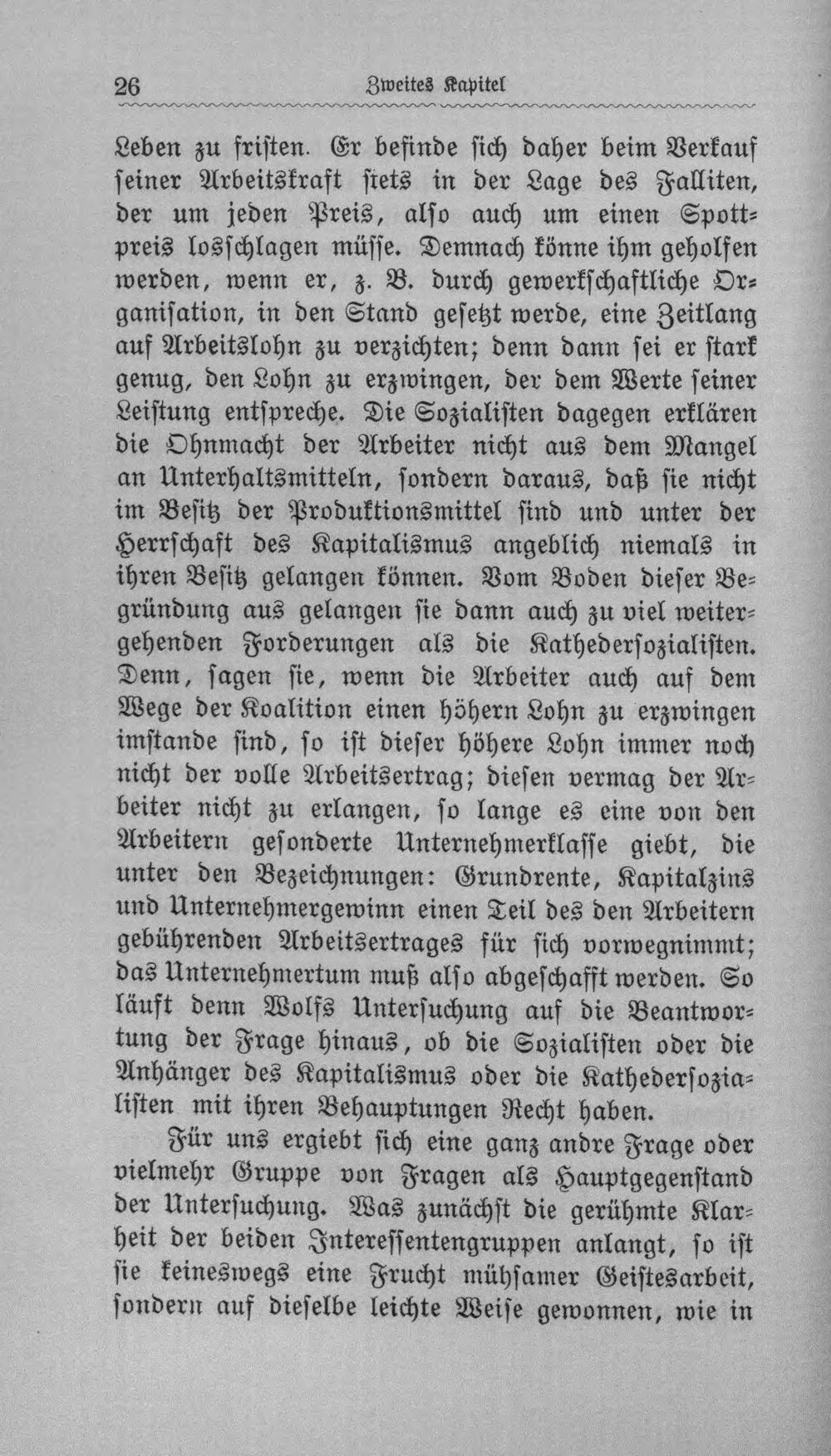 26 Zweites Kapitel

Leben zu fristen. Er befinde sich daher beim Verkauf seiner Arbeitskraft stets in der Lage des Falliten, der um jeden Preis, also auch um einen Spottpreis losschlagen müsse. Demnach könne ihm geholfen werden, wenn er, z. B. durch gewerkschaftliche Organisation, in den Stand gesetzt werde, eine Zeitlang auf Arbeitslohn zu verzichten; denn dann sei er stark genug, den Lohn zu erzwingen, der dem Werte seiner Leistung entspreche. Die Sozialisten dagegen erklären die Ohnmacht der Arbeiter nicht aus dem Mangel an Unterhaltsmitteln, sondern daraus, daß sie nicht im Besitz der Produktionsmittel sind und unter der Herrschaft des Kapitalismus angeblich niemals in ihren Besitz gelangen können. Vom Boden dieser Begründung aus gelangen sie dann auch zu viel weitergehenden Forderungen als die Kathedersozialisten. Denn, sagen sie, wenn die Arbeiter auch auf dem Wege der Koalition einen höhern Lohn zu erzwingen imstande sind, so ist dieser höhere Lohn immer noch nicht der volle Arbeitsertrag; diesen vermag der Arbeiter nicht zu erlangen, so lange es eine von den Arbeitern gesonderte Unternehmerklasse giebt, die unter den Bezeichnungen: Grundrente, Kapitalzins und Unternehmergewinn einen Teil des den Arbeitern gebührenden Arbeitsertrages für sich vorwegnimmt; das Unternehmertum muß also abgeschafft werden. So läuft denn Wolfs Untersuchung auf die Beantwortung der Frage hinaus, ob die Sozialisten oder die Anhänger des Kapitalismus oder die Kathedersozialisten mit ihren Behauptungen Recht haben.

Für uns ergiebt sich eine ganz andre Frage oder vielmehr Gruppe von Fragen als Hauptgegenstand der Untersuchung. Was zunächst die gerühmte Klarheit der beiden Interessentengruppen anlangt, so ist sie keineswegs eine Frucht mühsamer Geistesarbeit, sondern auf dieselbe leichte Weise gewonnen, wie in